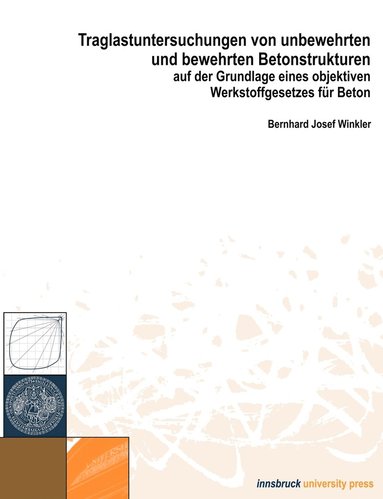 Traglastuntersuchungen von unbewehrten und bewehrten Betonstrukturen
auf der Grundlage eines objektiven Werkstoffgesetzes für Beton

Bernhard Josef Winkler

innsbruck university press